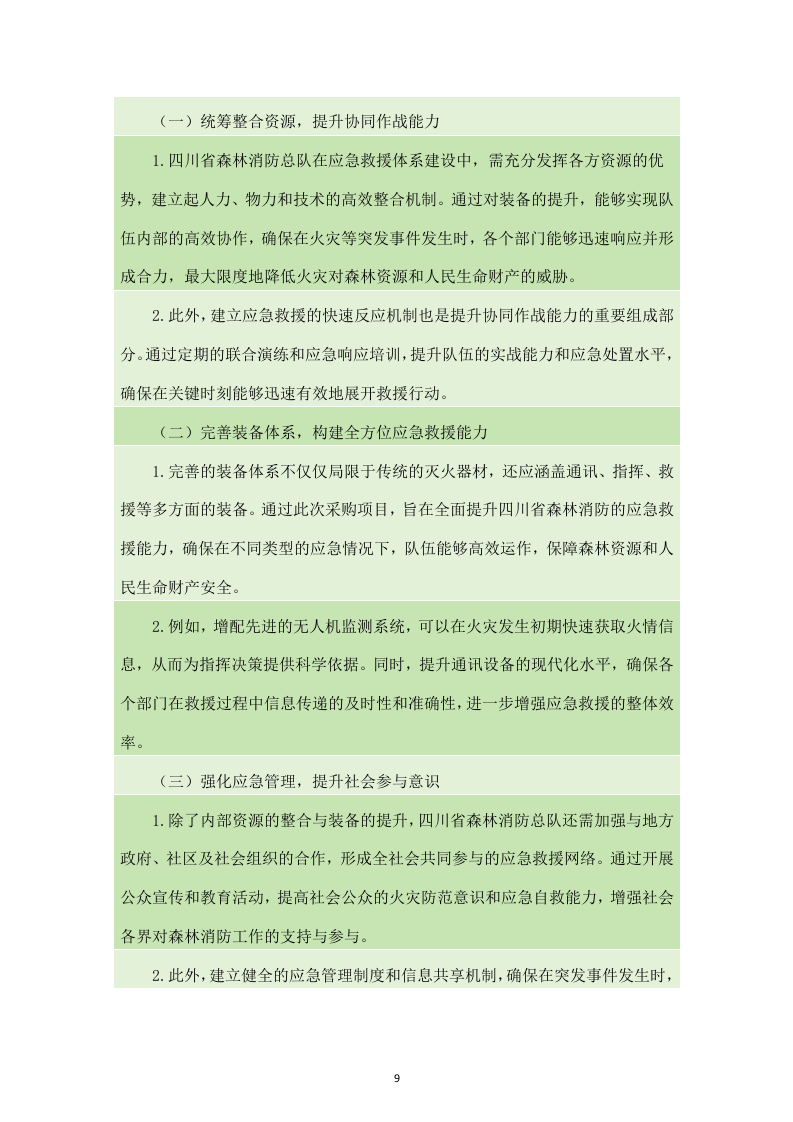 （一）统筹整合资源，提升协同作战能力

1.四川省森林消防总队在应急救援体系建设中，需充分发挥各方资源的优势，建立起人力、物力和技术的高效整合机制。通过对装备的提升，能够实现队伍内部的高效协作，确保在火灾等突发事件发生时，各个部门能够迅速响应并形成合力，最大限度地降低火灾对森林资源和人民生命财产的威胁。

2.此外，建立应急救援的快速反应机制也是提升协同作战能力的重要组成部分。通过定期的联合演练和应急响应培训，提升队伍的实战能力和应急处置水平，确保在关键时刻能够迅速有效地展开救援行动。

（二）完善装备体系，构建全方位应急救援能力

1.完善的装备体系不仅仅局限于传统的灭火器材，还应涵盖通讯、指挥、救援等多方面的装备。通过此次采购项目，旨在全面提升四川省森林消防的应急救援能力，确保在不同类型的应急情况下，队伍能够高效运作，保障森林资源和人民生命财产安全。

2.例如，增配先进的无人机监测系统，可以在火灾发生初期快速获取火情信息，从而为指挥决策提供科学依据。同时，提升通讯设备的现代化水平，确保各个部门在救援过程中信息传递的及时性和准确性，进一步增强应急救援的整体效率。

（三）强化应急管理，提升社会参与意识

1.除了内部资源的整合与装备的提升，四川省森林消防总队还需加强与地方政府、社区及社会组织的合作，形成全社会共同参与的应急救援网络。通过开展公众宣传和教育活动，提高社会公众的火灾防范意识和应急自救能力，增强社会各界对森林消防工作的支持与参与。

2.此外，建立健全的应急管理制度和信息共享机制，确保在突发事件发生时，

9